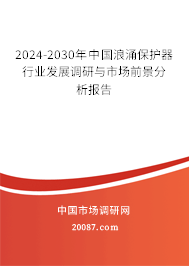 2024-2030年中国浪涌保护器行业发展调研与市场前景分析报告

中国市场调研网

20087.com